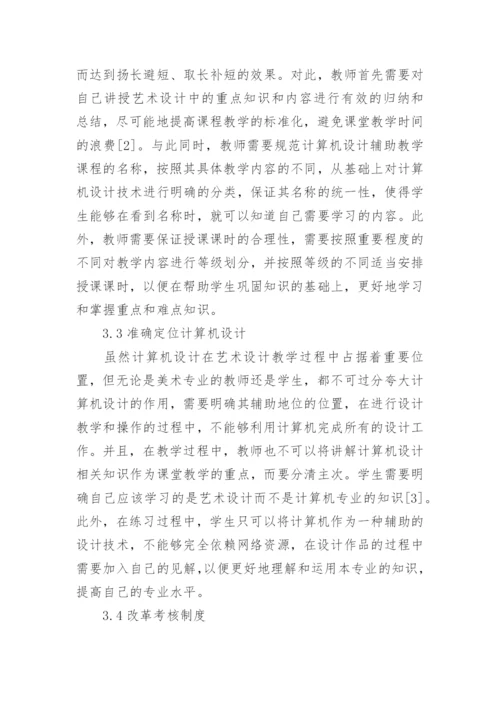 而达到扬长避短、取长补短的效果。对此，教师首先需要对自己讲授艺术设计中的重点知识和内容进行有效的归纳和总结，尽可能地提高课程教学的标准化，避免课堂教学时间的浪费[2]。与此同时，教师需要规范计算机设计辅助教学课程的名称，按照其具体教学内容的不同，从基础上对计算机设计技术进行明确的分类，保证其名称的统一性，使得学生能够在看到名称时，就可以知道自己需要学习的内容。此外，教师需要保证授课课时的合理性，需要按照重要程度的不同对教学内容进行等级划分，并按照等级的不同适当安排授课课时，以便在帮助学生巩固知识的基础上，更好地学习和掌握重点和难点知识。

3.3 准确定位计算机设计

虽然计算机设计在艺术设计教学过程中占据着重要位置，但无论是美术专业的教师还是学生，都不可过分夸大计算机设计的作用，需要明确其辅助地位的位置，在进行设计教学和操作的过程中，不能够利用计算机完成所有的设计工作。并且，在教学过程中，教师也不可以将讲解计算机设计相关知识作为课堂教学的重点，而要分清主次。学生需要明确自己应该学习的是艺术设计而不是计算机专业的知识[3]。此外，在练习过程中，学生只可以将计算机作为一种辅助的设计技术，不能够完全依赖网络资源，在设计作品的过程中需要加入自己的见解，以便更好地理解和运用本专业的知识，提高自己的专业水平。

3.4 改革考核制度